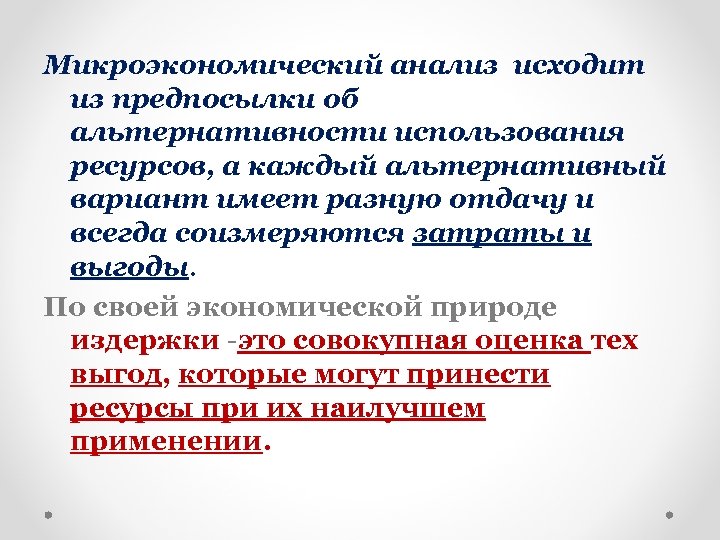 Микроэкономический анализ исходит из предпосылки об альтернативности использования ресурсов, а каждый альтернативный вариант имеет разную отдачу и всегда соизмеряются затраты и выгоды.

По своей экономической природе издержки -это совокупная оценка тех выгод, которые могут принести ресурсы при их наилучшем применении.